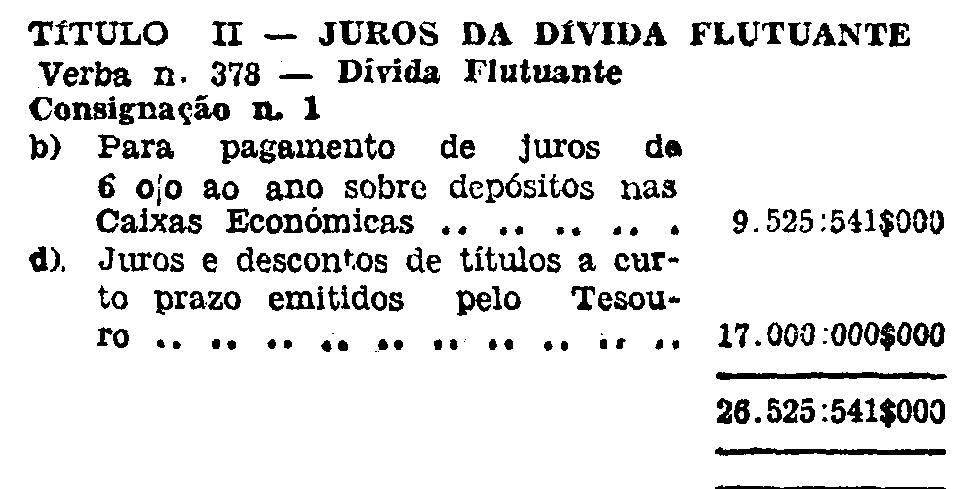 TÍTULO II — JUROS DA DÍVIDA FLUTUANTE
Verba n. 378 — Dívida Flutuante
Consignação n. 1

b) Para pagamento de juros de 6 o|o ao ano sobre depósitos nas Caixas Económicas 9.525:541$000

d). Juros e descontos de títulos a curto prazo emitidos pelo Tesouro 17.000:000$000

26.525:541$000